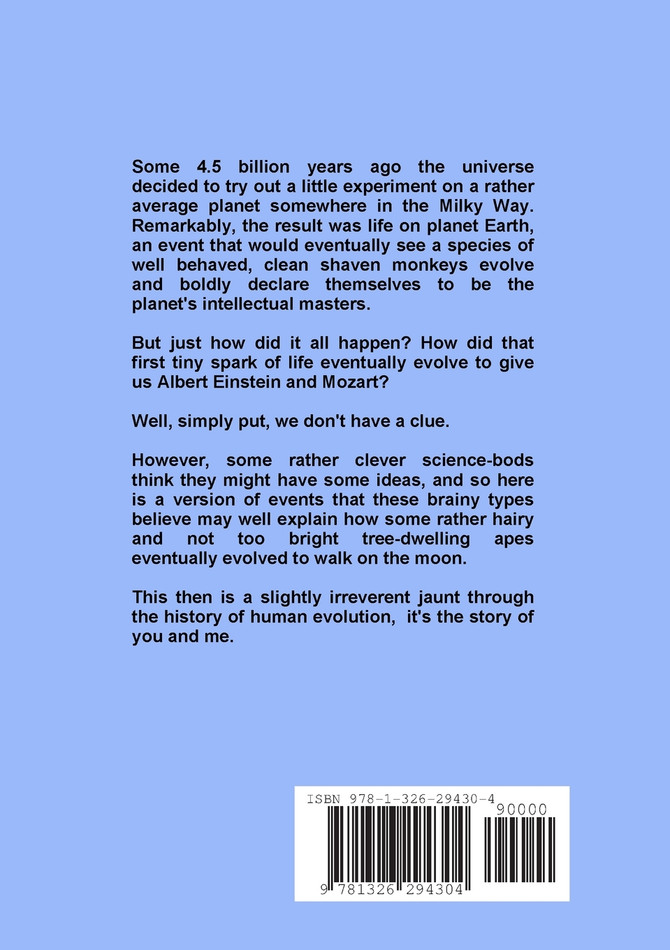 Some 4.5 billion years ago the universe decided to try out a little experiment on a rather average planet somewhere in the Milky Way. Remarkably, the result was life on planet Earth, an event that would eventually see a species of well behaved, clean shaven monkeys evolve and boldly declare themselves to be the planet's intellectual masters.

But just how did it all happen? How did that first tiny spark of life eventually evolve to give us Albert Einstein and Mozart?

Well, simply put, we don't have a clue.

However, some rather clever science-bods think they might have some ideas, and so here is a version of events that these brainy types believe may well explain how some rather hairy and not too bright tree-dwelling apes eventually evolved to walk on the moon.

This then is a slightly irreverent jaunt through the history of human evolution, it's the story of you and me.

ISBN 978-1-326-29430-4
90000
9 781326 294304